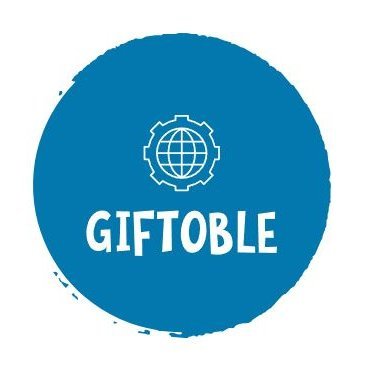 GIFTOBLE